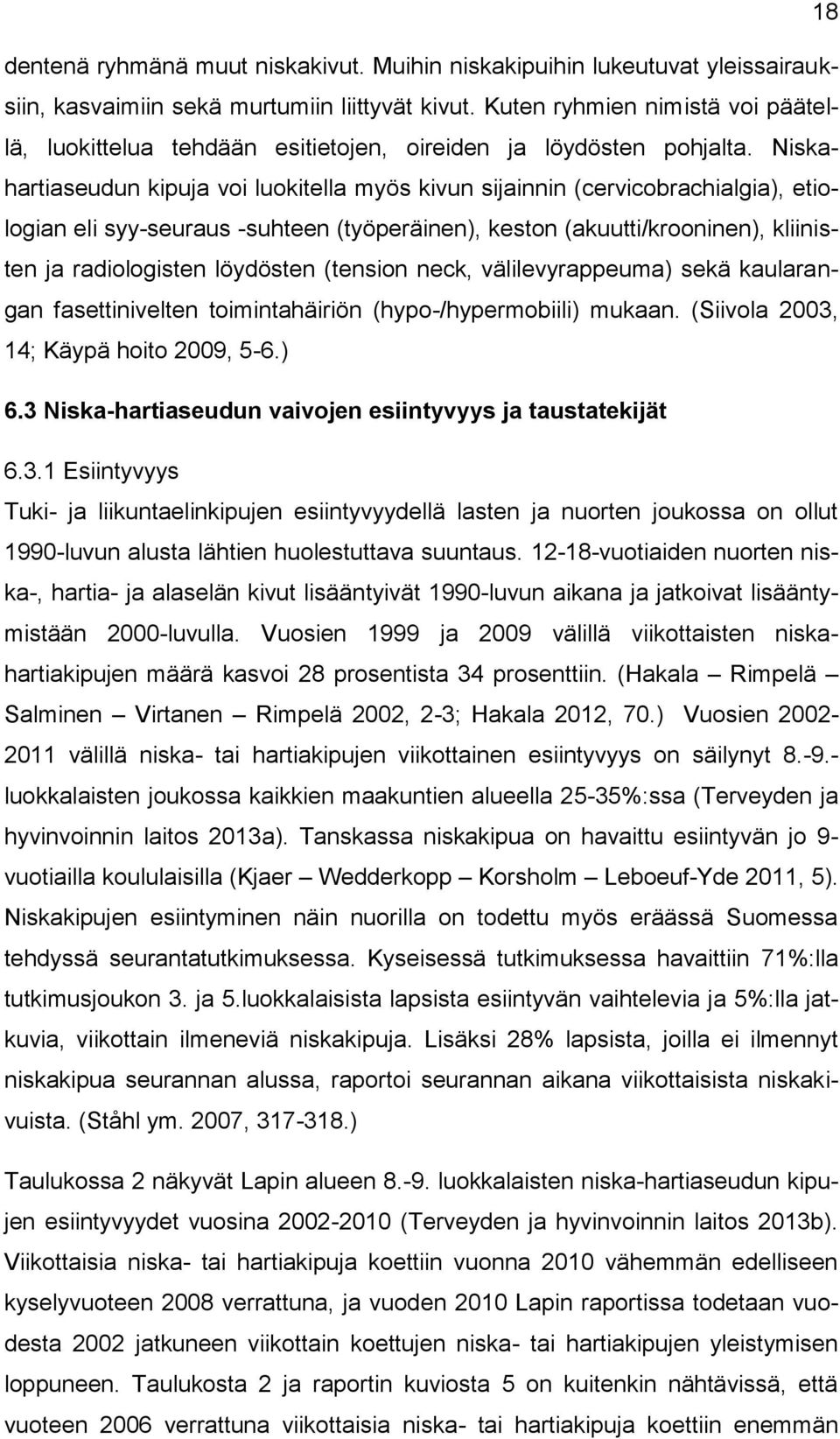 18

dentenä ryhmänä muut niskakivut. Muihin niskakipuihin lukeutuvat yleissairauksiin, kasvaimiin sekä murtumiin liittyvät kivut. Kuten ryhmien nimistä voi päätellä, luokittelua tehdään esitietojen, oireiden ja löydösten pohjalta. Niskahartiaseudun kipuja voi luokitella myös kivun sijainnin (cervicobrachialgia), etiologian eli syy-seuraus -suhteen (työperäinen), keston (akuutti/krooninen), kliinisten ja radiologisten löydösten (tension neck, välilevyrappeuma) sekä kaularangan fasettinivelten toimintahäiriön (hypo-/hypermobiili) mukaan. (Siivola 2003, 14; Käypä hoito 2009, 5-6.)

6.3 Niska-hartiaseudun vaivojen esiintyvyys ja taustatekijät

6.3.1 Esiintyvyys

Tuki- ja liikuntaelinkipujen esiintyvyydellä lasten ja nuorten joukossa on ollut 1990-luvun alusta lähtien huolestuttava suuntaus. 12-18-vuotiaiden nuorten niska-, hartia- ja alaselän kivut lisääntyivät 1990-luvun aikana ja jatkoivat lisääntymistään 2000-luvulla. Vuosien 1999 ja 2009 välillä viikottaisten niskahartiakipujen määrä kasvoi 28 prosentista 34 prosenttiin. (Hakala – Rimpelä – Salminen – Virtanen – Rimpelä 2002, 2-3; Hakala 2012, 70.) Vuosien 2002-2011 välillä niska- tai hartiakipujen viikottainen esiintyvyys on säilynyt 8.-9.-luokkalaisten joukossa kaikkien maakuntien alueella 25-35%:ssa (Terveyden ja hyvinvoinnin laitos 2013a). Tanskassa niskakipua on havaittu esiintyvän jo 9-vuotiailla koululaisilla (Kjaer – Wedderkopp – Korsholm – Leboeuf-Yde 2011, 5). Niskakipujen esiintyminen näin nuorilla on todettu myös eräässä Suomessa tehdyssä seurantatutkimuksessa. Kyseisessä tutkimuksessa havaittiin 71%:lla tutkimusjoukon 3. ja 5.luokkalaisista lapsista esiintyvän vaihtelevia ja 5%:lla jatkuvia, viikottain ilmeneviä niskakipuja. Lisäksi 28% lapsista, joilla ei ilmennyt niskakipua seurannan alussa, raportoi seurannan aikana viikottaisista niskakivuista. (Ståhl ym. 2007, 317-318.)

Taulukossa 2 näkyvät Lapin alueen 8.-9. luokkalaisten niska-hartiaseudun kipujen esiintyvyydet vuosina 2002-2010 (Terveyden ja hyvinvoinnin laitos 2013b). Viikottaisia niska- tai hartiakipuja koettiin vuonna 2010 vähemmän edelliseen kyselyvuoteen 2008 verrattuna, ja vuoden 2010 Lapin raportissa todetaan vuodesta 2002 jatkuneen viikottain koettujen niska- tai hartiakipujen yleistymisen loppuneen. Taulukosta 2 ja raportin kuviosta 5 on kuitenkin nähtävissä, että vuoteen 2006 verrattuna viikottaisia niska- tai hartiakipuja koettiin enemmän